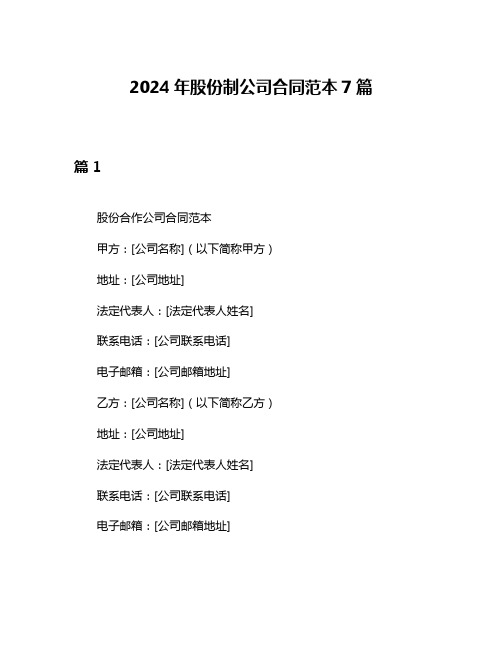 2024 年股份制公司合同范本 7 篇

篇 1

股份合作公司合同范本

甲方：[公司名称]（以下简称甲方）

地址：[公司地址]

法定代表人：[法定代表人姓名]

联系电话：[公司联系电话]

电子邮箱：[公司邮箱地址]

乙方：[公司名称]（以下简称乙方）

地址：[公司地址]

法定代表人：[法定代表人姓名]

联系电话：[公司联系电话]

电子邮箱：[公司邮箱地址]